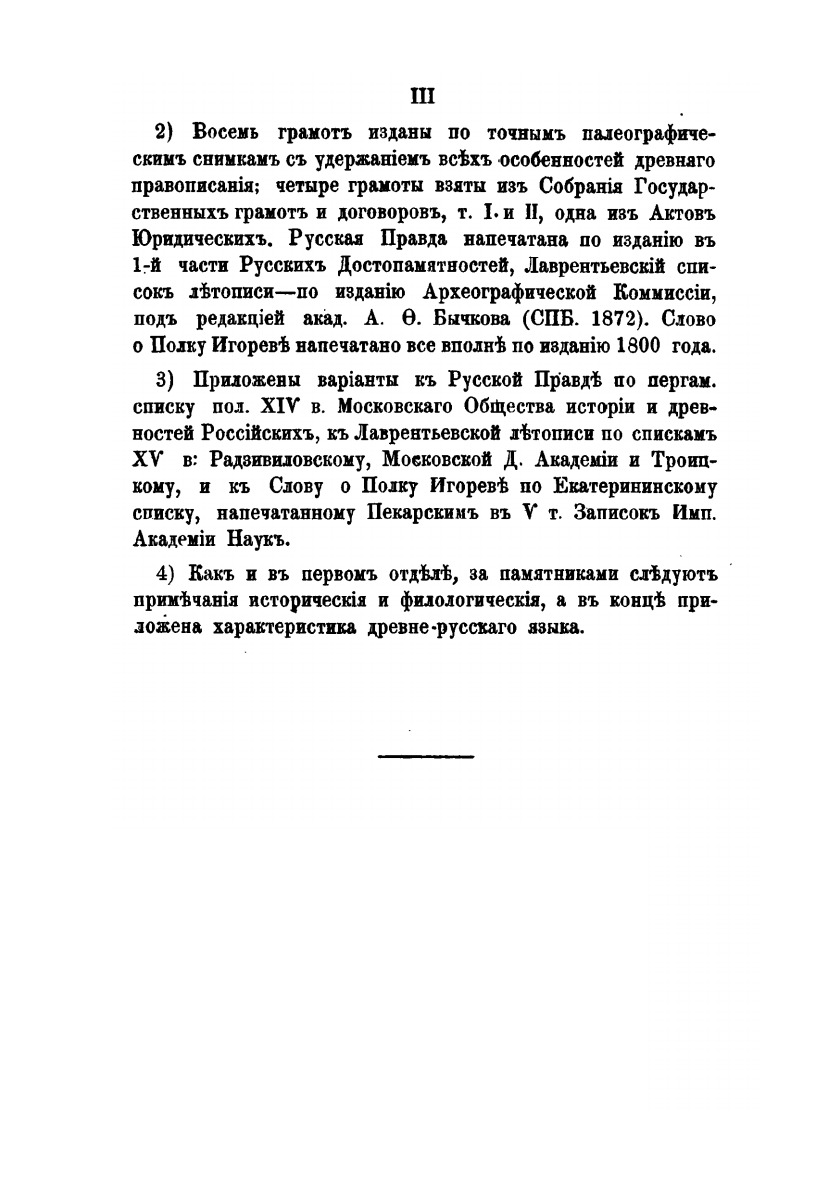 III

2) Восемь грамотъ изданы по точнымъ палеографическимъ снимкамъ съ удержаніемъ всѣхъ особенностей древняго правописанія; четыре грамоты взяты изъ Собранія Государственныхъ грамотъ и договоровъ, т. I. и II, одна изъ Актовъ Юридическихъ. Русская Правда напечатана по изданію въ 1-й части Русскихъ Достопамятностей, Лаврентьевскій списокъ лѣтописи—по изданію Археографической Коммиссіи, подъ редакціей акад. А. Ѳ. Бычкова (СПБ. 1872). Слово о Полку Игоревѣ напечатано все вполнѣ по изданію 1800 года.

3) Приложены варіанты къ Русской Правдѣ по пергам. списку пол. XIV в. Московскаго Общества исторіи и древностей Россійскихъ, къ Лаврентьевской лѣтописи по спискамъ XV в: Радзивиловскому, Московской Д. Академіи и Троицкому, и къ Слову о Полку Игоревѣ по Екатерининскому списку, напечатанному Пекарскимъ въ V т. Записокъ Имп. Академіи Наукъ.

4) Какъ и въ первомъ отдѣлѣ, за памятниками слѣдуютъ примѣчанія историческія и филологическія, а въ концѣ приложена характеристика древне-русскаго языка.